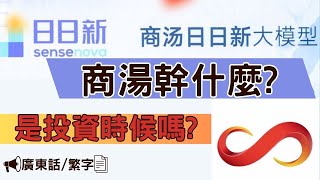 日日新
sensenova

商汤日日新大模型

商湯幹什麼?

是投資時候嗎?

廣東話/繁字